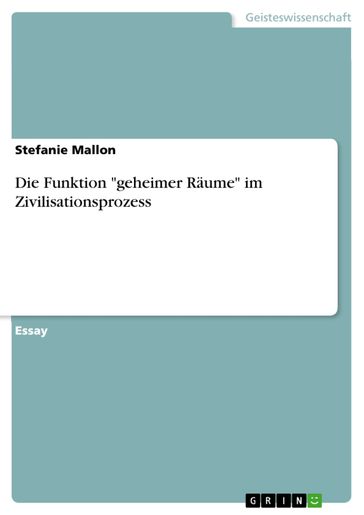 Geisteswissenschaft

Stefanie Mallon

Die Funktion "geheimer Räume" im Zivilisationsprozess

Essay

GRIN